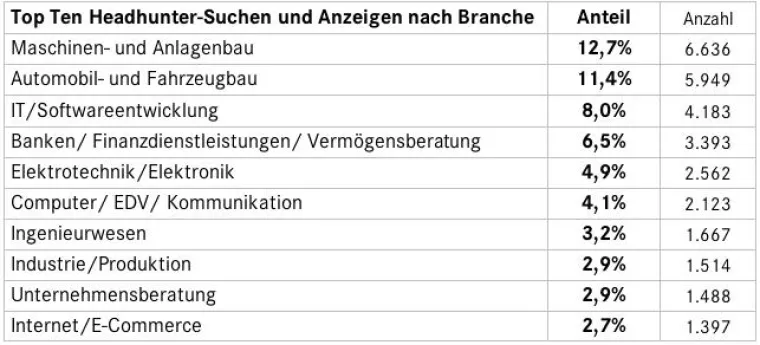 | Top Ten Headhunter-Suchen und Anzeigen nach Branche | Anteil | Anzahl |
|---|---|---|
| Maschinen- und Anlagenbau | 12,7% | 6.636 |
| Automobil- und Fahrzeugbau | 11,4% | 5.949 |
| IT/Softwareentwicklung | 8,0% | 4.183 |
| Banken/ Finanzdienstleistungen/ Vermögensberatung | 6,5% | 3.393 |
| Elektrotechnik/Elektronik | 4,9% | 2.562 |
| Computer/ EDV/ Kommunikation | 4,1% | 2.123 |
| Ingenieurwesen | 3,2% | 1.667 |
| Industrie/Produktion | 2,9% | 1.514 |
| Unternehmensberatung | 2,9% | 1.488 |
| Internet/E-Commerce | 2,7% | 1.397 |